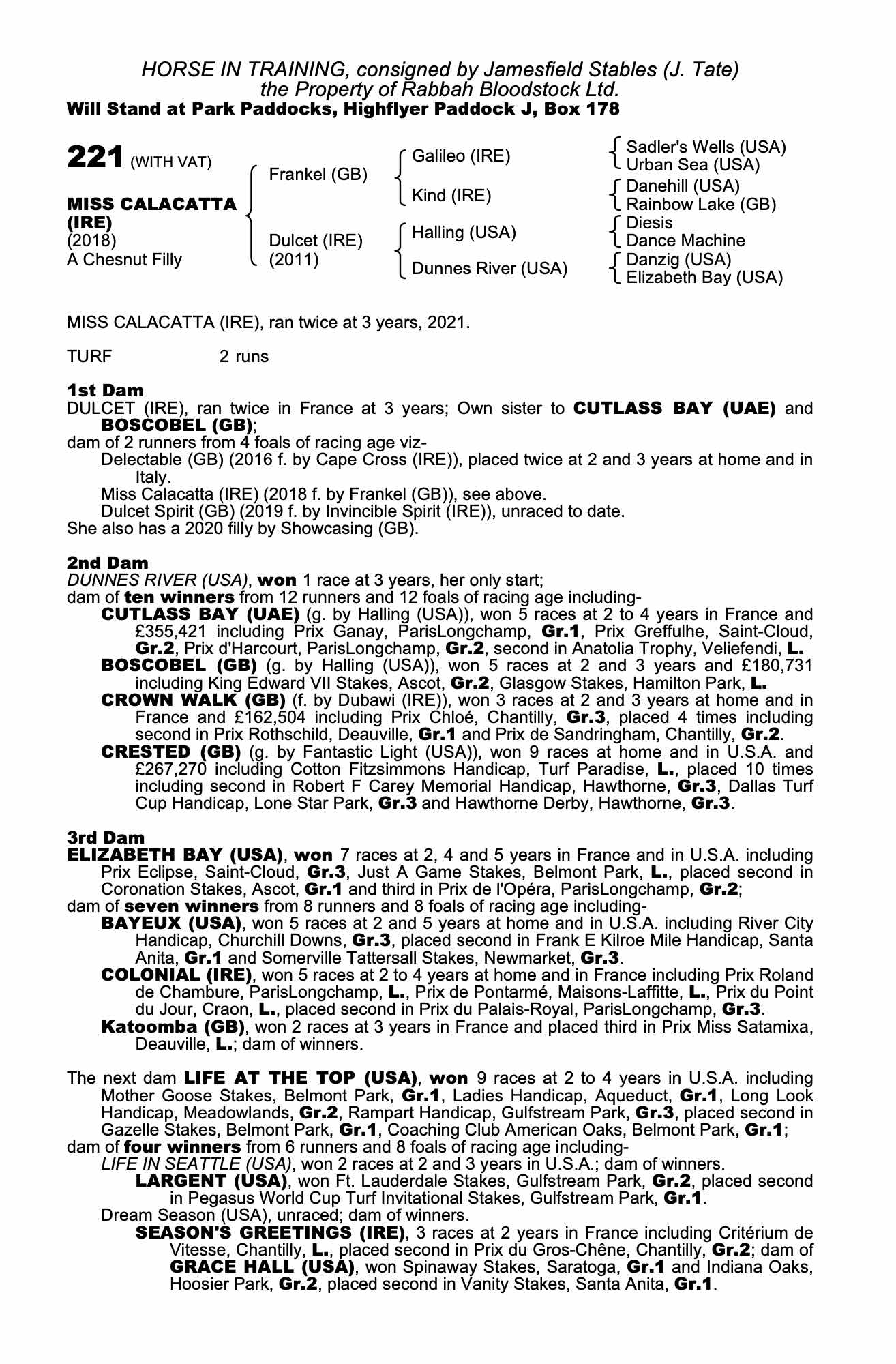 HORSE IN TRAINING, consigned by Jamesfield Stables (J. Tate)
the Property of Rabbah Bloodstock Ltd.
Will Stand at Park Paddocks, Highflyer Paddock J, Box 178

221 (WITH VAT)

MISS CALACATTA (IRE)
(2018)
A Chesnut Filly

Frankel (GB)
Dulcet (IRE) (2011)

Galileo (IRE)
Kind (IRE)
Halling (USA)
Dunnes River (USA)

Sadler's Wells (USA)
Urban Sea (USA)
Danehill (USA)
Rainbow Lake (GB)
Diesis
Dance Machine
Danzig (USA)
Elizabeth Bay (USA)

MISS CALACATTA (IRE), ran twice at 3 years, 2021.

TURF 2 runs

1st Dam
DULCET (IRE), ran twice in France at 3 years; Own sister to CUTLASS BAY (UAE) and BOSCOBEL (GB);
dam of 2 runners from 4 foals of racing age viz-
Delectable (GB) (2016 f. by Cape Cross (IRE)), placed twice at 2 and 3 years at home and in Italy.
Miss Calacatta (IRE) (2018 f. by Frankel (GB)), see above.
Dulcet Spirit (GB) (2019 f. by Invincible Spirit (IRE)), unraced to date.
She also has a 2020 filly by Showcasing (GB).

2nd Dam
DUNNES RIVER (USA), won 1 race at 3 years, her only start;
dam of ten winners from 12 runners and 12 foals of racing age including-
CUTLASS BAY (UAE) (g. by Halling (USA)), won 5 races at 2 to 4 years in France and £355,421 including Prix Ganay, ParisLongchamp, Gr.1, Prix Greffulhe, Saint-Cloud, Gr.2, Prix d'Harcourt, ParisLongchamp, Gr.2, second in Anatolia Trophy, Veliefendi, L.
BOSCOBEL (GB) (g. by Halling (USA)), won 5 races at 2 and 3 years and £180,731 including King Edward VII Stakes, Ascot, Gr.2, Glasgow Stakes, Hamilton Park, L.
CROWN WALK (GB) (f. by Dubawi (IRE)), won 3 races at 2 and 3 years at home and in France and £162,504 including Prix Chloé, Chantilly, Gr.3, placed 4 times including second in Prix Rothschild, Deauville, Gr.1 and Prix de Sandringham, Chantilly, Gr.2.
CRESTED (GB) (g. by Fantastic Light (USA)), won 9 races at home and in U.S.A. and £267,270 including Cotton Fitzsimmons Handicap, Turf Paradise, L., placed 10 times including second in Robert F Carey Memorial Handicap, Hawthorne, Gr.3, Dallas Turf Cup Handicap, Lone Star Park, Gr.3 and Hawthorne Derby, Hawthorne, Gr.3.

3rd Dam
ELIZABETH BAY (USA), won 7 races at 2, 4 and 5 years in France and in U.S.A. including Prix Eclipse, Saint-Cloud, Gr.3, Just A Game Stakes, Belmont Park, L., placed second in Coronation Stakes, Ascot, Gr.1 and third in Prix de l'Opéra, ParisLongchamp, Gr.2;
dam of seven winners from 8 runners and 8 foals of racing age including-
BAYEUX (USA), won 5 races at 2 and 5 years at home and in U.S.A. including River City Handicap, Churchill Downs, Gr.3, placed second in Frank E Kilroe Mile Handicap, Santa Anita, Gr.1 and Somerville Tattersall Stakes, Newmarket, Gr.3.
COLONIAL (IRE), won 5 races at 2 to 4 years at home and in France including Prix Roland de Chambure, ParisLongchamp, L., Prix de Pontarmé, Maisons-Laffitte, L., Prix du Point du Jour, Craon, L., placed second in Prix du Palais-Royal, ParisLongchamp, Gr.3.
Katoomba (GB), won 2 races at 3 years in France and placed third in Prix Miss Satamixa, Deauville, L.; dam of winners.

The next dam LIFE AT THE TOP (USA), won 9 races at 2 to 4 years in U.S.A. including Mother Goose Stakes, Belmont Park, Gr.1, Ladies Handicap, Aqueduct, Gr.1, Long Look Handicap, Meadowlands, Gr.2, Rampart Handicap, Gulfstream Park, Gr.3, placed second in Gazelle Stakes, Belmont Park, Gr.1, Coaching Club American Oaks, Belmont Park, Gr.1;
dam of four winners from 6 runners and 8 foals of racing age including-
LIFE IN SEATTLE (USA), won 2 races at 2 and 3 years in U.S.A.; dam of winners.
LARGENT (USA), won Ft. Lauderdale Stakes, Gulfstream Park, Gr.2, placed second in Pegasus World Cup Turf Invitational Stakes, Gulfstream Park, Gr.1.
Dream Season (USA), unraced; dam of winners.
SEASON'S GREETINGS (IRE), 3 races at 2 years in France including Critérium de Vitesse, Chantilly, L., placed second in Prix du Gros-Chêne, Chantilly, Gr.2; dam of GRACE HALL (USA), won Spinaway Stakes, Saratoga, Gr.1 and Indiana Oaks, Hoosier Park, Gr.2, placed second in Vanity Stakes, Santa Anita, Gr.1.